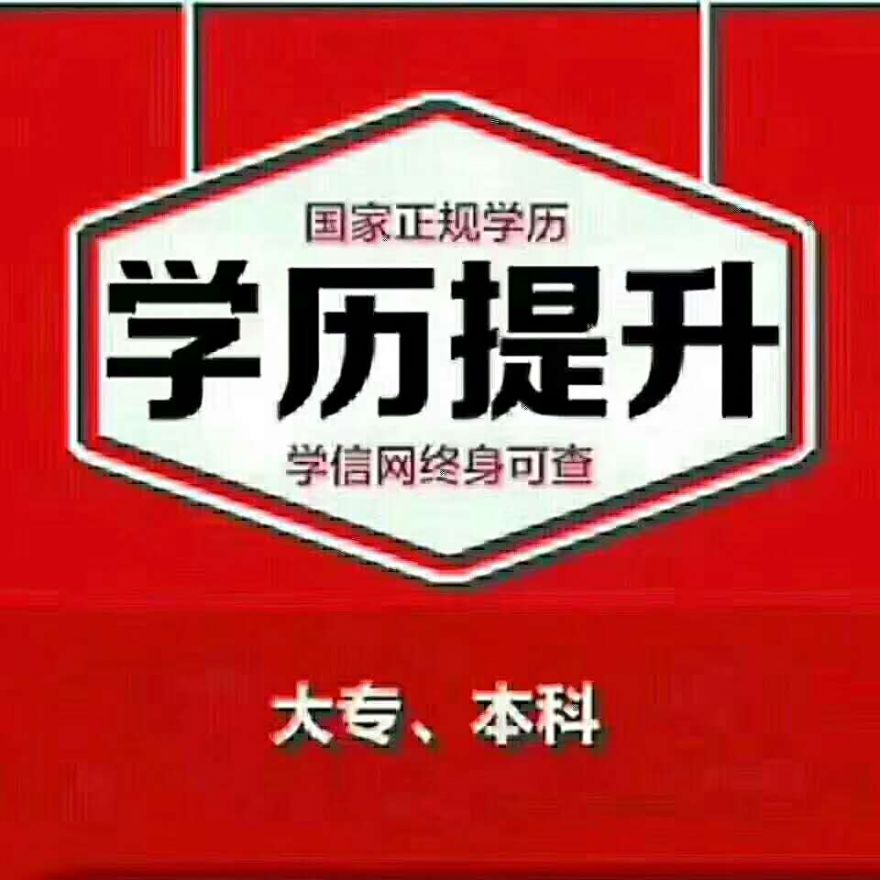 国家正规学历

学历提升

学信网终身可查

大专、本科